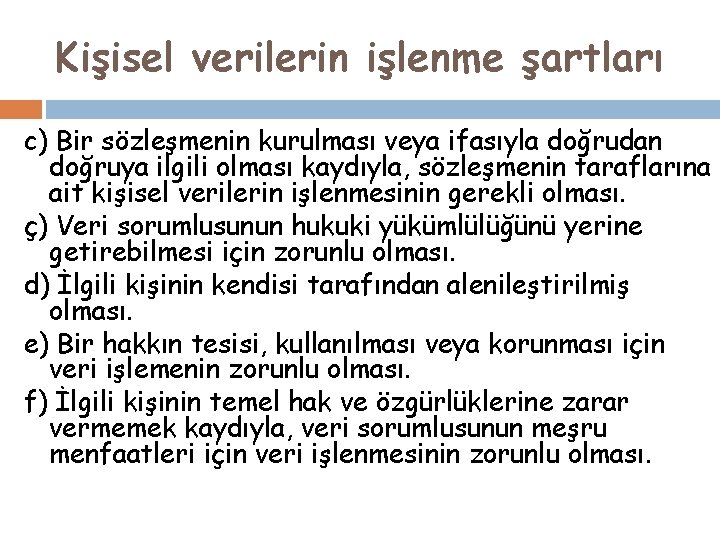 Kişisel verilerin işlenme şartları

c) Bir sözleşmenin kurulması veya ifasıyla doğrudan doğruya ilgili olması kaydıyla, sözleşmenin taraflarına ait kişisel verilerin işlenmesinin gerekli olması.

ç) Veri sorumlusunun hukuki yükümlülüğünü yerine getirebilmesi için zorunlu olması.

d) İlgili kişinin kendisi tarafından alenileştirilmiş olması.

e) Bir hakkın tesisi, kullanılması veya korunması için veri işlemenin zorunlu olması.

f) İlgili kişinin temel hak ve özgürlüklerine zarar vermemek kaydıyla, veri sorumlusunun meşru menfaatleri için veri işlenmesinin zorunlu olması.